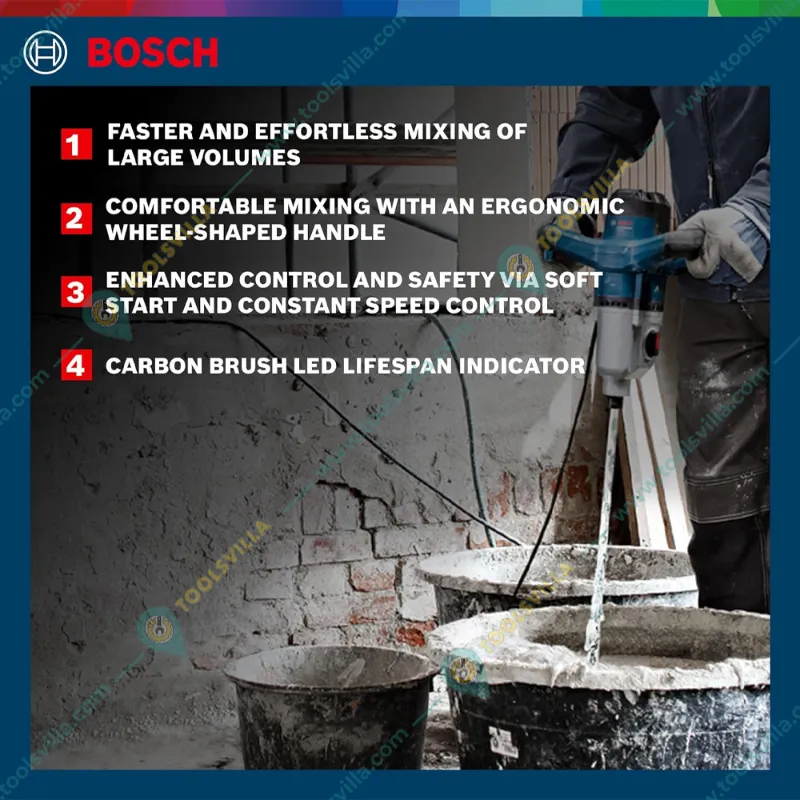 BOSCH

1 FASTER AND EFFORTLESS MIXING OF LARGE VOLUMES

2 COMFORTABLE MIXING WITH AN ERGONOMIC WHEEL-SHAPED HANDLE

3 ENHANCED CONTROL AND SAFETY VIA SOFT START AND CONSTANT SPEED CONTROL

4 CARBON BRUSH LED LIFESPAN INDICATOR

www.toolsvilla.com
TOOLSVILLA